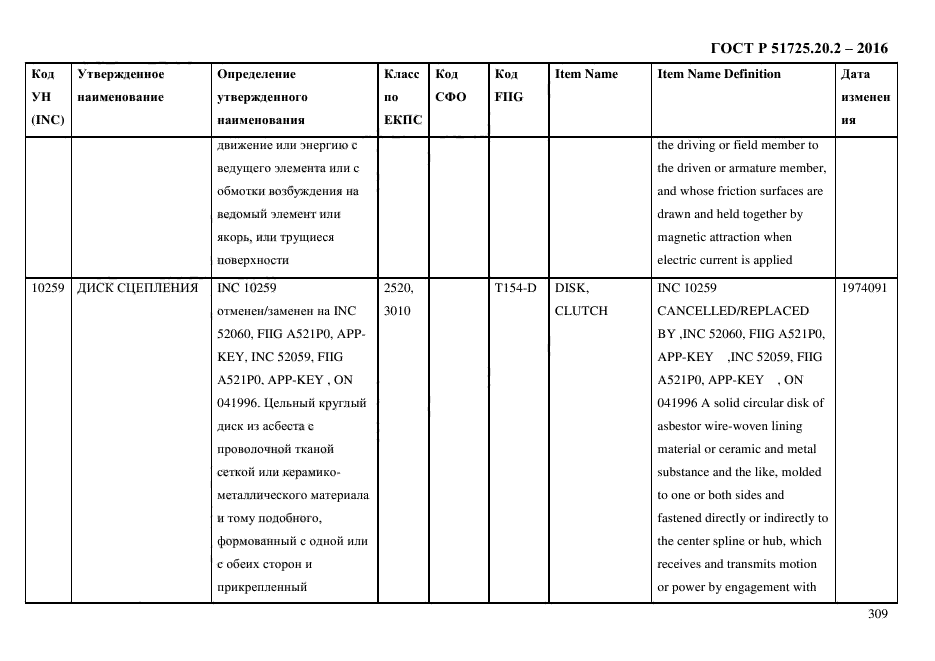 ГОСТ Р 51725.20.2 – 2016

| Код УН (INC) | Утвержденное наименование | Определение утвержденного наименования | Класс по ЕКПС | Код СФО | Код FIIG | Item Name | Item Name Definition | Дата изменения |
|---|---|---|---|---|---|---|---|---|
| | | движение или энергию с ведущего элемента или с обмотки возбуждения на ведомый элемент или якорь, или трущиеся поверхности | | | | | the driving or field member to the driven or armature member, and whose friction surfaces are drawn and held together by magnetic attraction when electric current is applied | |
| 10259 | ДИСК СЦЕПЛЕНИЯ | INC 10259 отменен/заменен на INC 52060, FIIG A521P0, APP-KEY, INC 52059, FIIG A521P0, APP-KEY , ON 041996. Цельный круглый диск из асбеста с проволочной тканой сеткой или керамико-металлического материала и тому подобного, формованный с одной или с обеих сторон и прикрепленный | 2520, 3010 | | T154-D | DISK, CLUTCH | INC 10259 CANCELLED/REPLACED BY ,INC 52060, FIIG A521P0, APP-KEY ,INC 52059, FIIG A521P0, APP-KEY , ON 041996 A solid circular disk of asbestor wire-woven lining material or ceramic and metal substance and the like, molded to one or both sides and fastened directly or indirectly to the center spline or hub, which receives and transmits motion or power by engagement with | 1974091 |

309